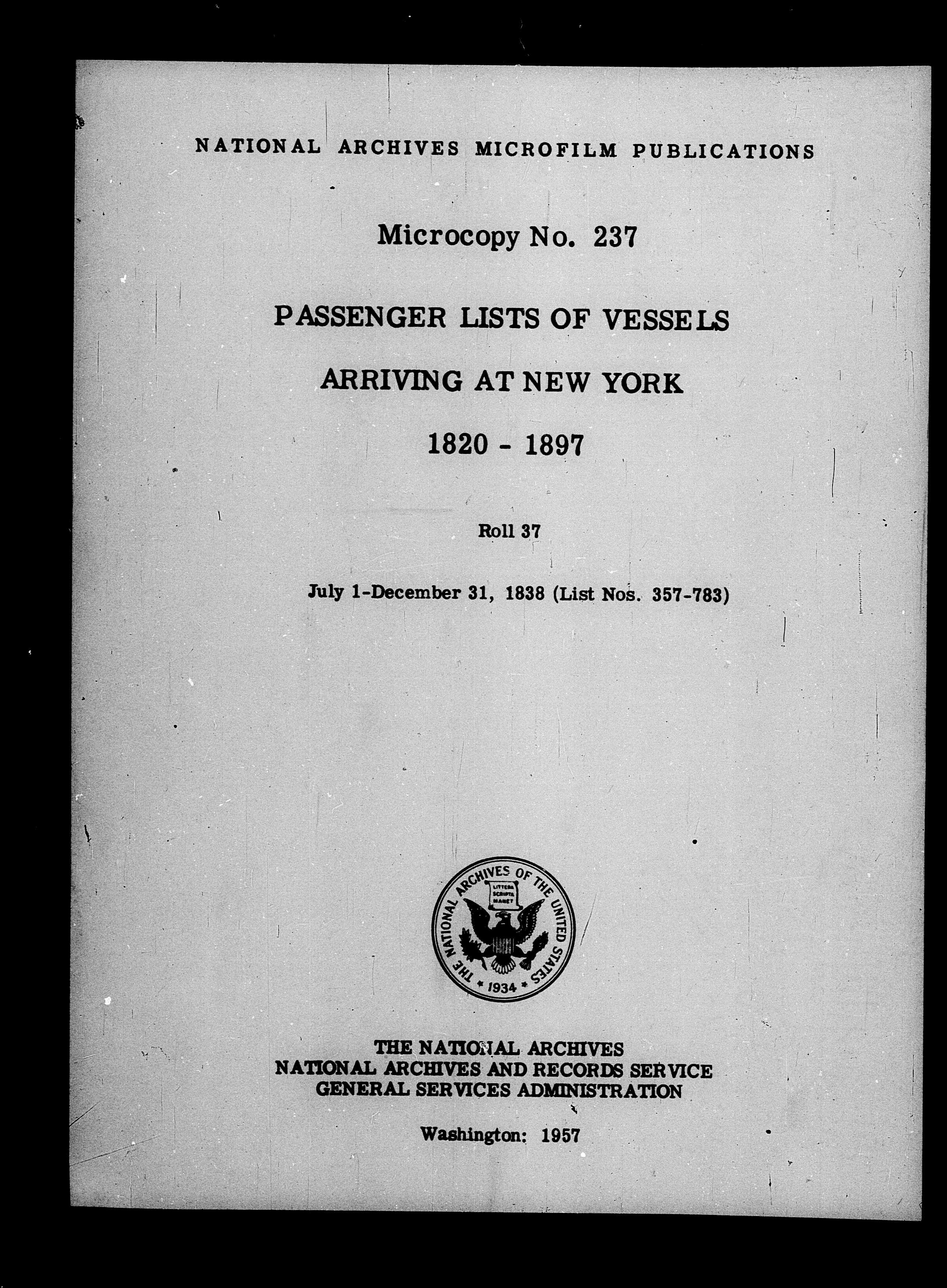 NATIONAL ARCHIVES MICROFILM PUBLICATIONS

Microcopy No. 237

PASSENGER LISTS OF VESSELS

ARRIVING AT NEW YORK

1820 - 1897

Roll 37

July 1-December 31, 1838 (List Nos. 357-783)

THE NATIONAL ARCHIVES OF THE UNITED STATES
LITTERA SCRIPTA MANET
1934

THE NATIONAL ARCHIVES
NATIONAL ARCHIVES AND RECORDS SERVICE
GENERAL SERVICES ADMINISTRATION

Washington: 1957